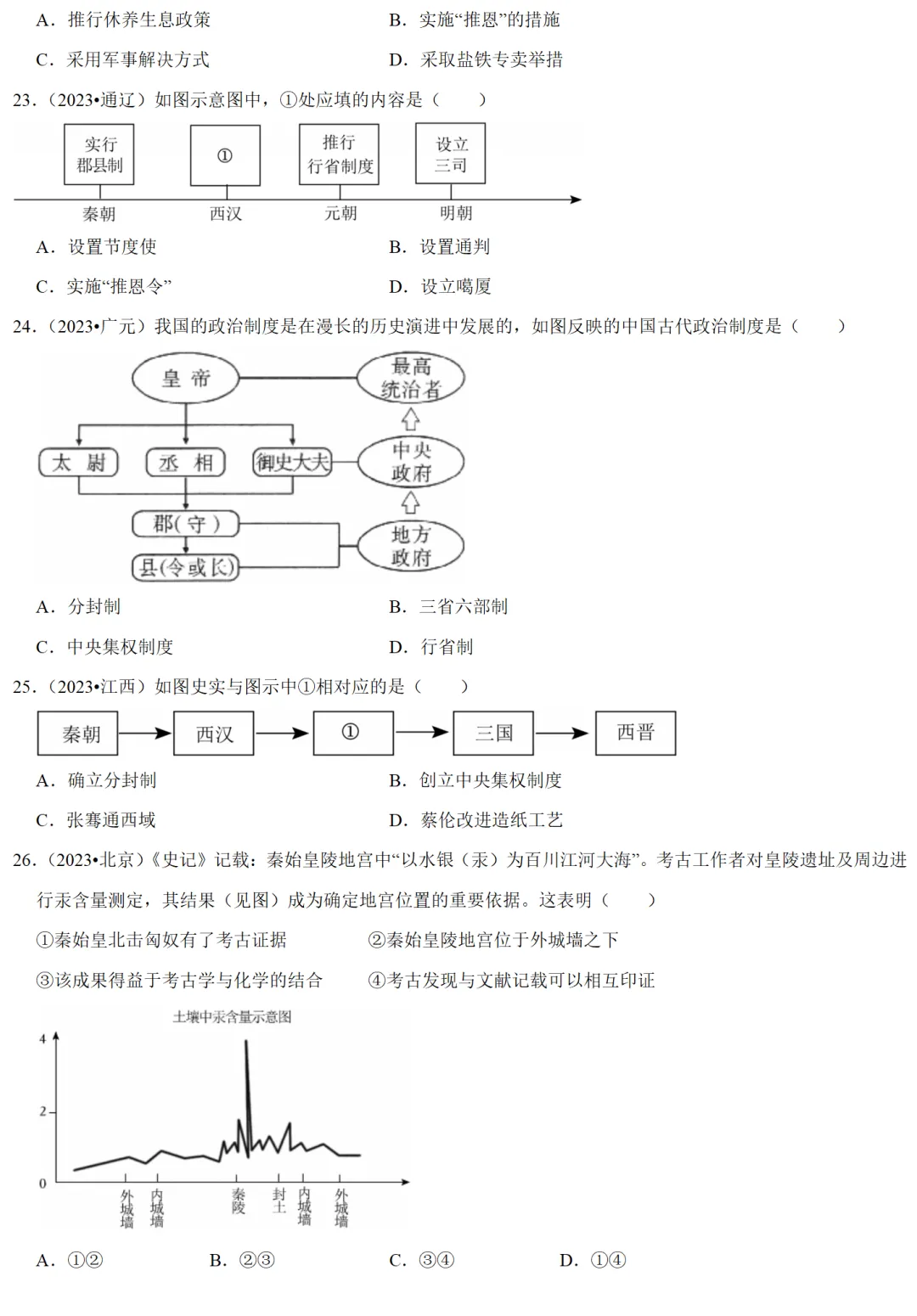 A．推行休养生息政策　　B．实施“推恩”的措施

C．采用军事解决方式　　D．采取盐铁专卖举措

23．（2023•通辽）如图示意图中，①处应填的内容是（　　）

实行郡县制　①　推行行省制度　设立三司

秦朝　西汉　元朝　明朝

A．设置节度使　　B．设置通判

C．实施“推恩令”　　D．设立噶厦

24．（2023•广元）我国的政治制度是在漫长的历史演进中发展的，如图反映的中国古代政治制度是（　　）

皇帝　最高统治者

太尉　丞相　御史大夫　中央政府

郡（守）　县（令或长）　地方政府

A．分封制　　B．三省六部制

C．中央集权制度　　D．行省制

25．（2023•江西）如图史实与图示中①相对应的是（　　）

秦朝　西汉　①　三国　西晋

A．确立分封制　　B．创立中央集权制度

C．张骞通西域　　D．蔡伦改进造纸工艺

26．（2023•北京）《史记》记载：秦始皇陵地宫中“以水银（汞）为百川江河大海”。考古工作者对皇陵遗址及周边进行汞含量测定，其结果（见图）成为确定地宫位置的重要依据。这表明（　　）

①秦始皇北击匈奴有了考古证据　　②秦始皇陵地宫位于外城墙之下

③该成果得益于考古学与化学的结合　　④考古发现与文献记载可以相互印证

土壤中汞含量示意图

4

2

0

外城墙　内城墙　秦陵　封土　内城墙　外城墙

A．①②　　B．②③　　C．③④　　D．①④